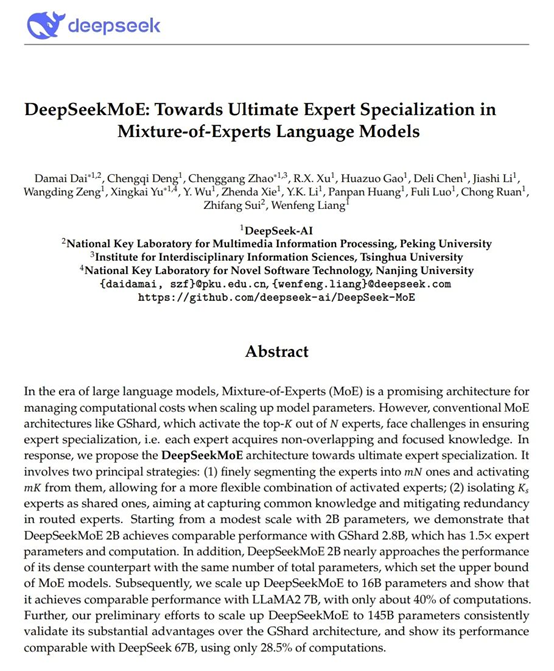 deepseek

DeepSeekMoE: Towards Ultimate Expert Specialization in Mixture-of-Experts Language Models

Damai Dai$^{*1,2}$, Chengqi Deng$^{1}$, Chenggang Zhao$^{*1,3}$, R.X. Xu$^{1}$, Huazuo Gao$^{1}$, Deli Chen$^{1}$, Jiashi Li$^{1}$, Wangding Zeng$^{1}$, Xingkai Yu$^{*1,4}$, Y. Wu$^{1}$, Zhenda Xie$^{1}$, Y.K. Li$^{1}$, Panpan Huang$^{1}$, Fuli Luo$^{1}$, Chong Ruan$^{1}$, Zhifang Sui$^{2}$, Wenfeng Liang$^{1}$

$^{1}$DeepSeek-AI
$^{2}$National Key Laboratory for Multimedia Information Processing, Peking University
$^{3}$Institute for Interdisciplinary Information Sciences, Tsinghua University
$^{4}$National Key Laboratory for Novel Software Technology, Nanjing University
{daidamai, szf}@pku.edu.cn, {wenfeng.liang}@deepseek.com
https://github.com/deepseek-ai/DeepSeek-MoE

Abstract

In the era of large language models, Mixture-of-Experts (MoE) is a promising architecture for managing computational costs when scaling up model parameters. However, conventional MoE architectures like GShard, which activate the top-$K$ out of $N$ experts, face challenges in ensuring expert specialization, i.e. each expert acquires non-overlapping and focused knowledge. In response, we propose the DeepSeekMoE architecture towards ultimate expert specialization. It involves two principal strategies: (1) finely segmenting the experts into $mN$ ones and activating $mK$ from them, allowing for a more flexible combination of activated experts; (2) isolating $K_s$ experts as shared ones, aiming at capturing common knowledge and mitigating redundancy in routed experts. Starting from a modest scale with 2B parameters, we demonstrate that DeepSeekMoE 2B achieves comparable performance with GShard 2.8B, which has 1.5× expert parameters and computation. In addition, DeepSeekMoE 2B nearly approaches the performance of its dense counterpart with the same number of total parameters, which set the upper bound of MoE models. Subsequently, we scale up DeepSeekMoE to 16B parameters and show that it achieves comparable performance with LLaMA2 7B, with only about 40% of computations. Further, our preliminary efforts to scale up DeepSeekMoE to 145B parameters consistently validate its substantial advantages over the GShard architecture, and show its performance comparable with DeepSeek 67B, using only 28.5% of computations.